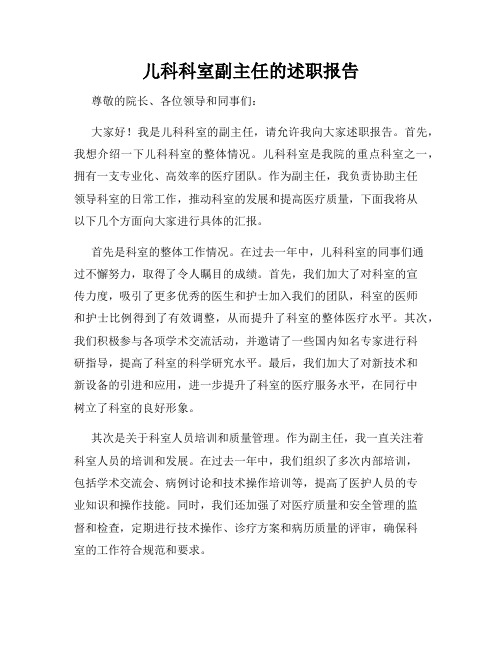 儿科科室副主任的述职报告

尊敬的院长、各位领导和同事们：

大家好！我是儿科科室的副主任，请允许我向大家述职报告。首先，我想介绍一下儿科科室的整体情况。儿科科室是我院的重点科室之一，拥有一支专业化、高效率的医疗团队。作为副主任，我负责协助主任领导科室的日常工作，推动科室的发展和提高医疗质量，下面我将从以下几个方面向大家进行具体的汇报。

首先是科室的整体工作情况。在过去一年中，儿科科室的同事们通过不懈努力，取得了令人瞩目的成绩。首先，我们加大了对科室的宣传力度，吸引了更多优秀的医生和护士加入我们的团队，科室的医师和护士比例得到了有效调整，从而提升了科室的整体医疗水平。其次，我们积极参与各项学术交流活动，并邀请了一些国内知名专家进行科研指导，提高了科室的科学研究水平。最后，我们加大了对新技术和新设备的引进和应用，进一步提升了科室的医疗服务水平，在同行中树立了科室的良好形象。

其次是关于科室人员培训和质量管理。作为副主任，我一直关注着科室人员的培训和发展。在过去一年中，我们组织了多次内部培训，包括学术交流会、病例讨论和技术操作培训等，提高了医护人员的专业知识和操作技能。同时，我们还加强了对医疗质量和安全管理的监督和检查，定期进行技术操作、诊疗方案和病历质量的评审，确保科室的工作符合规范和要求。